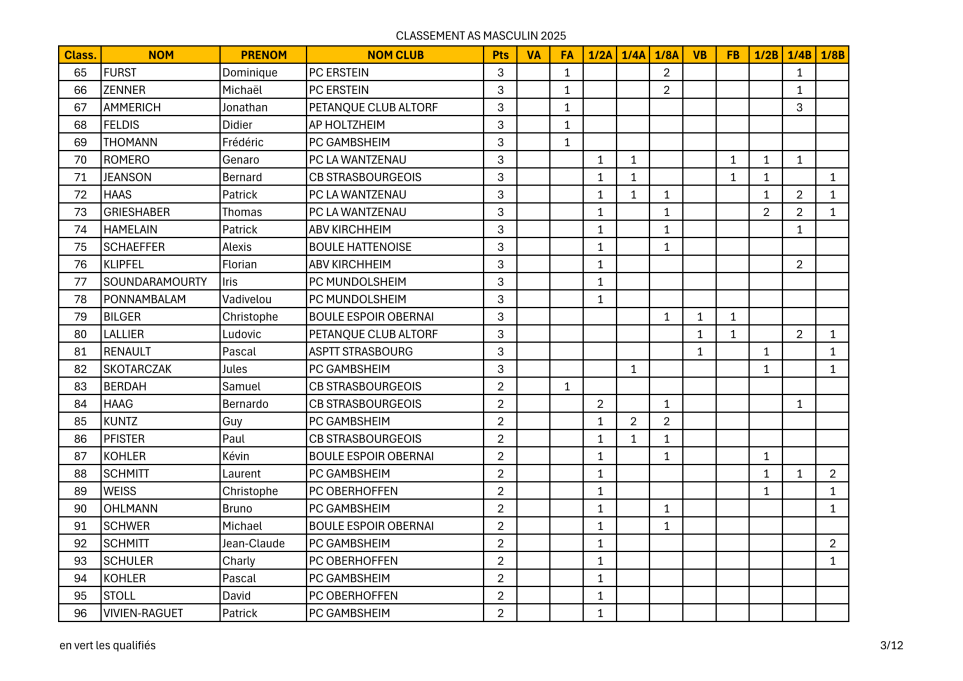 CLASSEMENT AS MASCULIN 2025

| Class. | NOM | PRENOM | NOM CLUB | Pts | VA | FA | 1/2A | 1/4A | 1/8A | VB | FB | 1/2B | 1/4B | 1/8B |
|---|---|---|---|---|---|---|---|---|---|---|---|---|---|---|
| 65 | FURST | Dominique | PC ERSTEIN | 3 | | 1 | | | 2 | | | | 1 | |
| 66 | ZENNER | Michaël | PC ERSTEIN | 3 | | 1 | | | 2 | | | | 1 | |
| 67 | AMMERICH | Jonathan | PETANQUE CLUB ALTORF | 3 | | 1 | | | | | | | 3 | |
| 68 | FELDIS | Didier | AP HOLTZHEIM | 3 | | 1 | | | | | | | | |
| 69 | THOMANN | Frédéric | PC GAMBSHEIM | 3 | | 1 | | | | | | | | |
| 70 | ROMERO | Genaro | PC LA WANTZENAU | 3 | | | 1 | 1 | | | 1 | 1 | 1 | |
| 71 | JEANSON | Bernard | CB STRASBOURGEOIS | 3 | | | 1 | 1 | | | 1 | 1 | | 1 |
| 72 | HAAS | Patrick | PC LA WANTZENAU | 3 | | | 1 | 1 | 1 | | | 1 | 2 | 1 |
| 73 | GRIESHABER | Thomas | PC LA WANTZENAU | 3 | | | 1 | | 1 | | | 2 | 2 | 1 |
| 74 | HAMELAIN | Patrick | ABV KIRCHHEIM | 3 | | | 1 | | 1 | | | | 1 | |
| 75 | SCHAEFFER | Alexis | BOULE HATTENOISE | 3 | | | 1 | | 1 | | | | | |
| 76 | KLIPFEL | Florian | ABV KIRCHHEIM | 3 | | | 1 | | | | | | 2 | |
| 77 | SOUNDARAMOURTY | Iris | PC MUNDOLSHEIM | 3 | | | 1 | | | | | | | |
| 78 | PONNAMBALAM | Vadivelou | PC MUNDOLSHEIM | 3 | | | 1 | | | | | | | |
| 79 | BILGER | Christophe | BOULE ESPOIR OBERNAI | 3 | | | | | 1 | 1 | 1 | | | |
| 80 | LALLIER | Ludovic | PETANQUE CLUB ALTORF | 3 | | | | | | 1 | 1 | | 2 | 1 |
| 81 | RENAULT | Pascal | ASPTT STRASBOURG | 3 | | | | | | 1 | | 1 | | 1 |
| 82 | SKOTARCZAK | Jules | PC GAMBSHEIM | 3 | | | | 1 | | | | 1 | | 1 |
| 83 | BERDAH | Samuel | CB STRASBOURGEOIS | 2 | | 1 | | | | | | | | |
| 84 | HAAG | Bernardo | CB STRASBOURGEOIS | 2 | | | 2 | | 1 | | | | 1 | |
| 85 | KUNTZ | Guy | PC GAMBSHEIM | 2 | | | 1 | 2 | 2 | | | | | |
| 86 | PFISTER | Paul | CB STRASBOURGEOIS | 2 | | | 1 | 1 | 1 | | | | | |
| 87 | KOHLER | Kévin | BOULE ESPOIR OBERNAI | 2 | | | 1 | | 1 | | | 1 | | |
| 88 | SCHMITT | Laurent | PC GAMBSHEIM | 2 | | | 1 | | | | | 1 | 1 | 2 |
| 89 | WEISS | Christophe | PC OBERHOFFEN | 2 | | | 1 | | | | | 1 | | 1 |
| 90 | OHLMANN | Bruno | PC GAMBSHEIM | 2 | | | 1 | | 1 | | | | | 1 |
| 91 | SCHWER | Michael | BOULE ESPOIR OBERNAI | 2 | | | 1 | | 1 | | | | | |
| 92 | SCHMITT | Jean-Claude | PC GAMBSHEIM | 2 | | | 1 | | | | | | | 2 |
| 93 | SCHULER | Charly | PC OBERHOFFEN | 2 | | | 1 | | | | | | | 1 |
| 94 | KOHLER | Pascal | PC GAMBSHEIM | 2 | | | 1 | | | | | | | |
| 95 | STOLL | David | PC OBERHOFFEN | 2 | | | 1 | | | | | | | |
| 96 | VIVIEN-RAGUET | Patrick | PC GAMBSHEIM | 2 | | | 1 | | | | | | | |

en vert les qualifiés

3/12